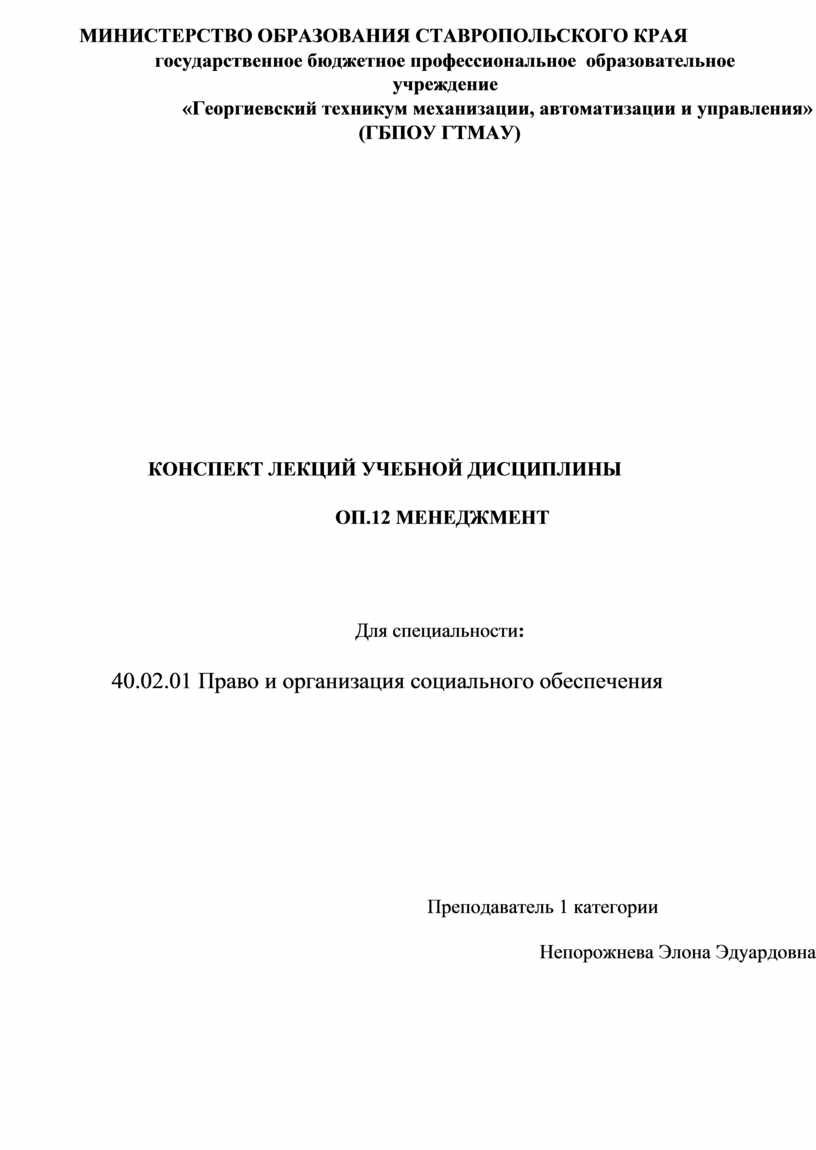 МИНИСТЕРСТВО ОБРАЗОВАНИЯ СТАВРОПОЛЬСКОГО КРАЯ
государственное бюджетное профессиональное образовательное учреждение
«Георгиевский техникум механизации, автоматизации и управления»
(ГБПОУ ГТМАУ)

КОНСПЕКТ ЛЕКЦИЙ УЧЕБНОЙ ДИСЦИПЛИНЫ

ОП.12 МЕНЕДЖМЕНТ

Для специальности:

40.02.01 Право и организация социального обеспечения

Преподаватель 1 категории

Непорожнева Элона Эдуардовна